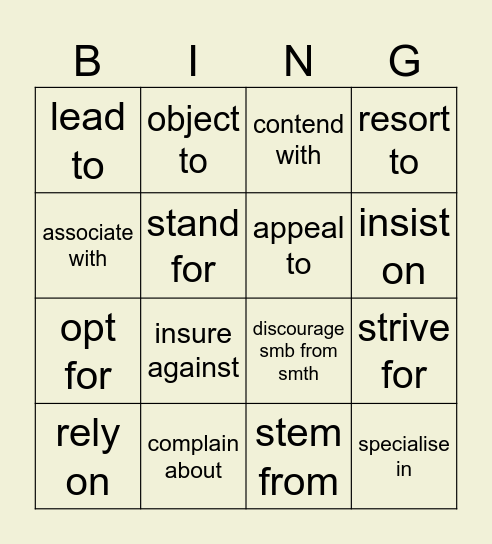 | B | I | N | G |
|---|---|---|---|
| lead to | object to | contend with | resort to |
| associate with | stand for | appeal to | insist on |
| opt for | insure against | discourage smb from smth | strive for |
| rely on | complain about | stem from | specialise in |